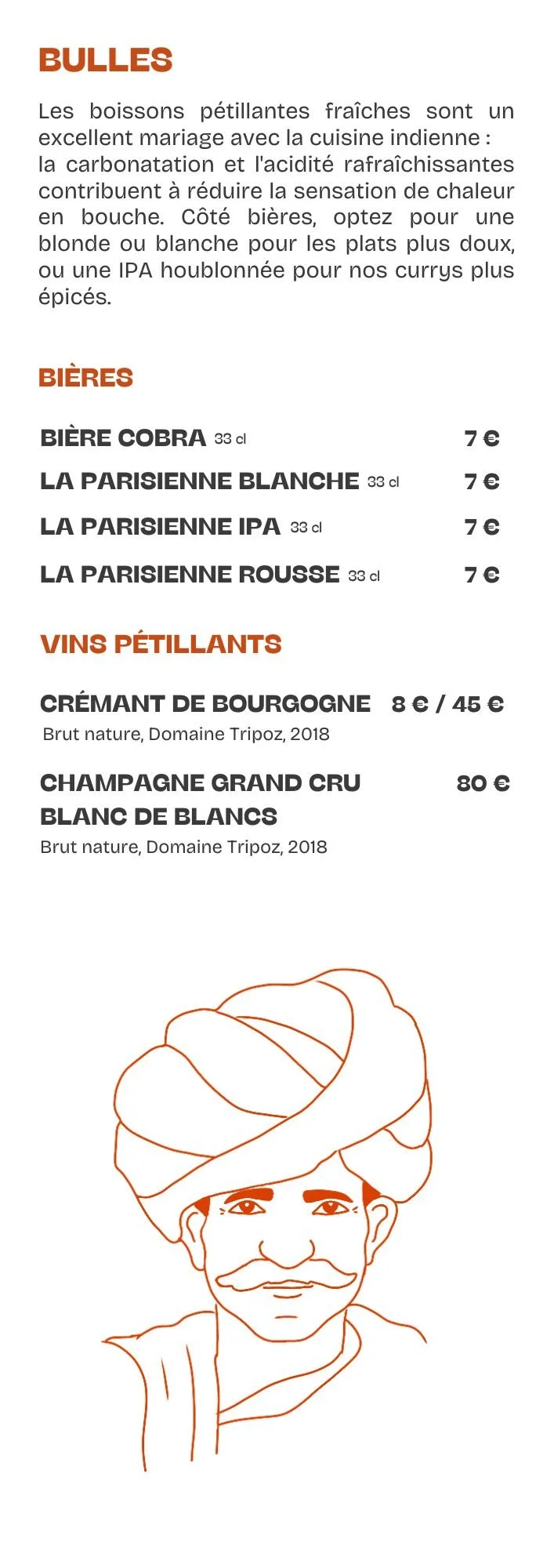 BULLES

Les boissons pétillantes fraîches sont un excellent mariage avec la cuisine indienne : la carbonatation et l'acidité rafraîchissantes contribuent à réduire la sensation de chaleur en bouche. Côté bières, optez pour une blonde ou blanche pour les plats plus doux, ou une IPA houblonnée pour nos currys plus épicés.

BIÈRES

BIÈRE COBRA 33 cl 7 €
LA PARISIENNE BLANCHE 33 cl 7 €
LA PARISIENNE IPA 33 cl 7 €
LA PARISIENNE ROUSSE 33 cl 7 €

VINS PÉTILLANTS

CRÉMANT DE BOURGOGNE 8 € / 45 €
Brut nature, Domaine Tripoz, 2018

CHAMPAGNE GRAND CRU BLANC DE BLANCS 80 €
Brut nature, Domaine Tripoz, 2018